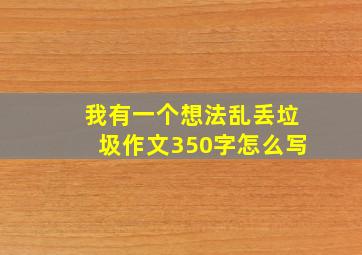 我有一个想法乱丢垃圾作文350字怎么写